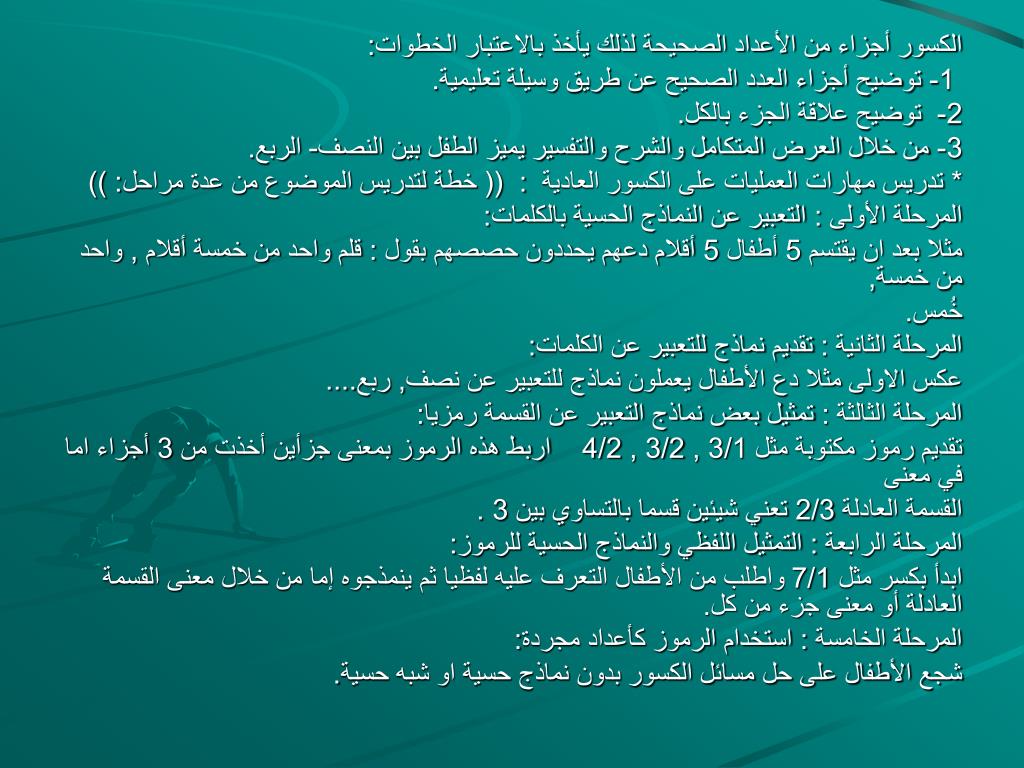 الكسور أجزاء من الأعداد الصحيحة لذلك يأخذ بالاعتبار الخطوات:
1- توضيح أجزاء العدد الصحيح عن طريق وسيلة تعليمية.
2- توضيح علاقة الجزء بالكل.
3- من خلال العرض المتكامل والشرح والتفسير يميز الطفل بين النصف- الربع.
* تدريس مهارات العمليات على الكسور العادية : (( خطة لتدريس الموضوع من عدة مراحل: ))
المرحلة الأولى : التعبير عن النماذج الحسية بالكلمات:
مثلا بعد ان يقتسم 5 أطفال 5 أقلام دعهم يحددون حصصهم بقول : قلم واحد من خمسة أقلام , واحد من خمسة,
خُمس.
المرحلة الثانية : تقديم نماذج للتعبير عن الكلمات:
عكس الاولى مثلا دع الأطفال يعملون نماذج للتعبير عن نصف, ربع....
المرحلة الثالثة : تمثيل بعض نماذج التعبير عن القسمة رمزيا:
تقديم رموز مكتوبة مثل 3/1 , 3/2 , 4/2 اربط هذه الرموز بمعنى جزأين أخذت من 3 أجزاء اما في معنى
القسمة العادلة 2/3 تعني شيئين قسما بالتساوي بين 3 .
المرحلة الرابعة : التمثيل اللفظي والنماذج الحسية للرموز:
ابدأ بكسر مثل 7/1 واطلب من الأطفال التعرف عليه لفظيا ثم ينمذجوه إما من خلال معنى القسمة العادلة أو معنى جزء من كل.
المرحلة الخامسة : استخدام الرموز كأعداد مجردة:
شجع الأطفال على حل مسائل الكسور بدون نماذج حسية او شبه حسية.